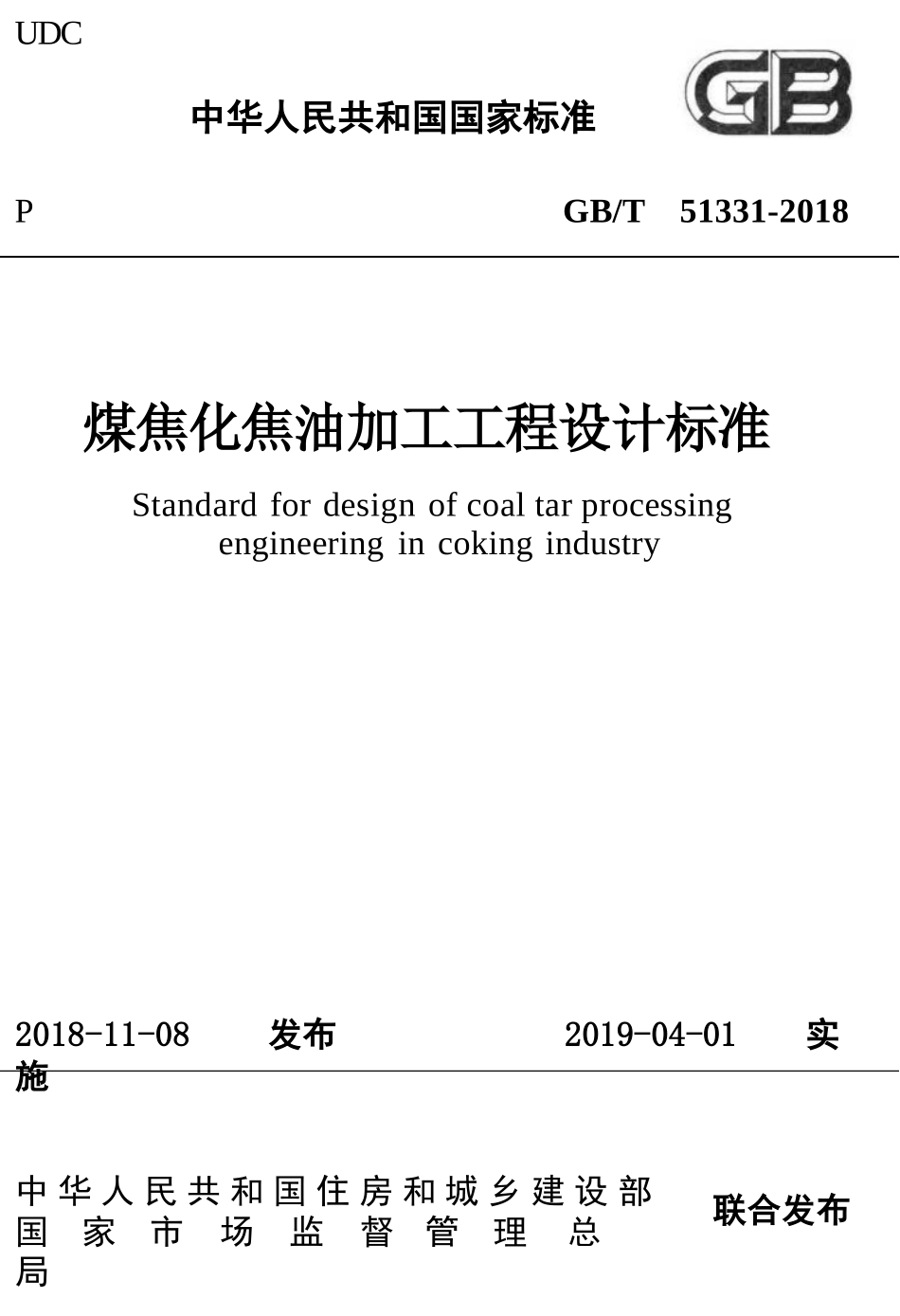 UDC

中华人民共和国国家标准

GB

P　　GB/T　51331-2018

煤焦化焦油加工工程设计标准

Standard for design of coal tar processing engineering in coking industry

2018-11-08　发布　　2019-04-01　实施

中华人民共和国住房和城乡建设部
国家市场监督管理总局
联合发布